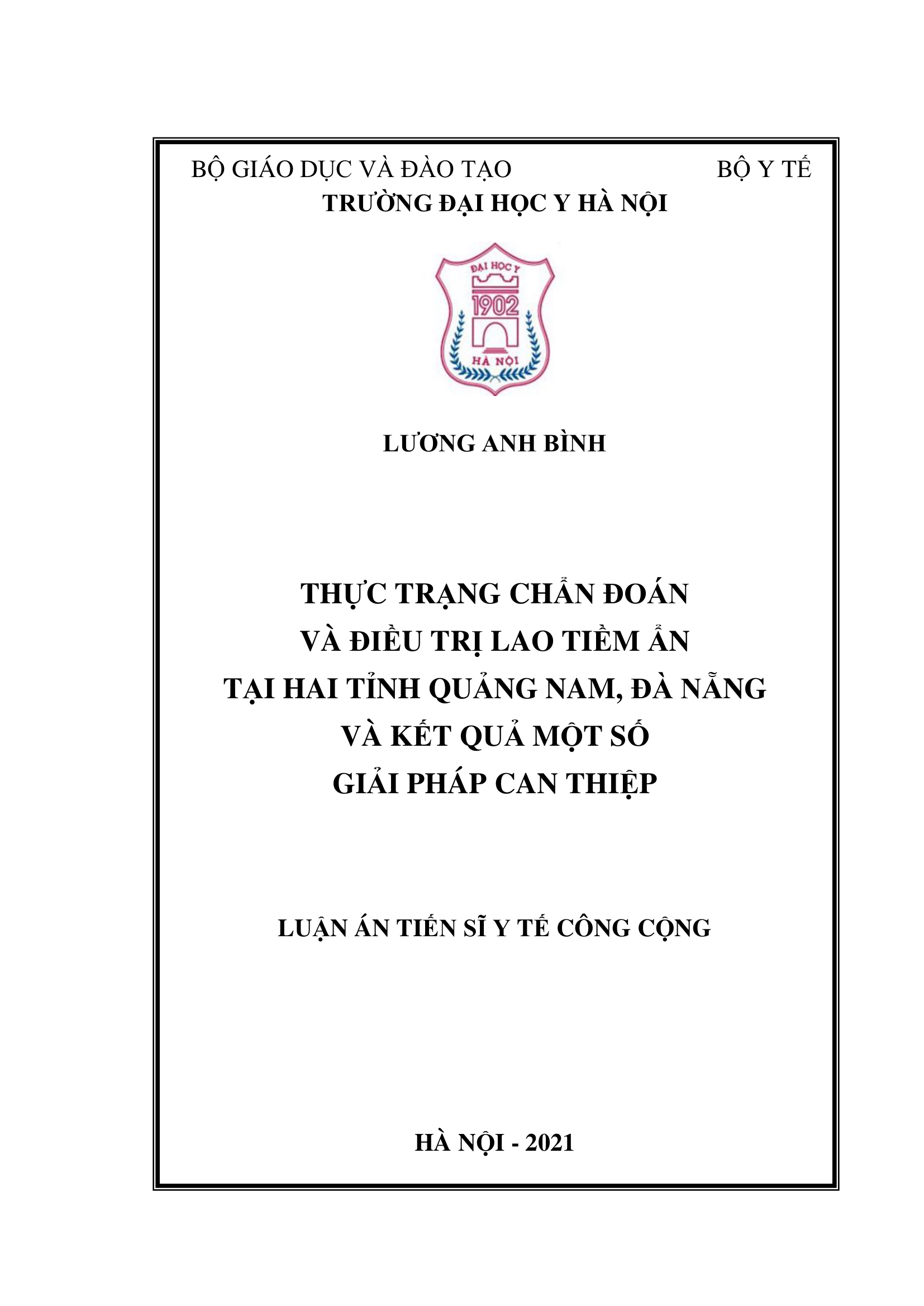 BỘ GIÁO DỤC VÀ ĐÀO TẠO BỘ Y TẾ
TRƯỜNG ĐẠI HỌC Y HÀ NỘI

ĐẠI HỌC Y
1902
HÀ NỘI

LƯƠNG ANH BÌNH

THỰC TRẠNG CHẨN ĐOÁN
VÀ ĐIỀU TRỊ LAO TIỀM ẨN
TẠI HAI TỈNH QUẢNG NAM, ĐÀ NẴNG
VÀ KẾT QUẢ MỘT SỐ
GIẢI PHÁP CAN THIỆP

LUẬN ÁN TIẾN SĨ Y TẾ CÔNG CỘNG

HÀ NỘI - 2021